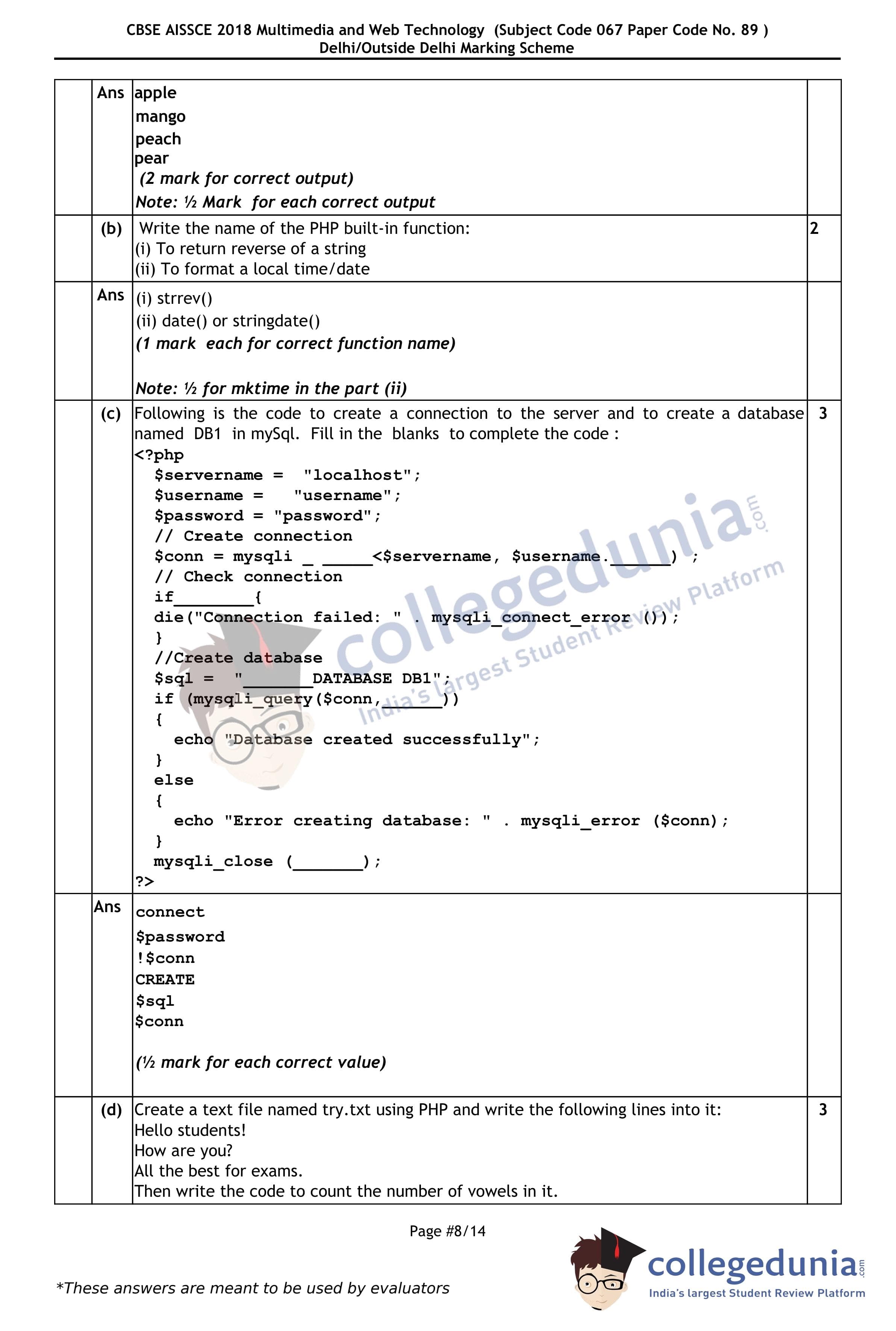 CBSE AISSCE 2018 Multimedia and Web Technology (Subject Code 067 Paper Code No. 89 )
Delhi/Outside Delhi Marking Scheme

| | | | |
|---|---|---|---|
| | Ans | apple<br>mango<br>peach<br>pear<br>(2 mark for correct output)<br>Note: ½ Mark for each correct output | |
| | (b) | Write the name of the PHP built-in function:<br>(i) To return reverse of a string<br>(ii) To format a local time/date | 2 |
| | Ans | (i) strrev()<br>(ii) date() or stringdate()<br>(1 mark each for correct function name)<br><br>Note: ½ for mktime in the part (ii) | |
| | (c) | Following is the code to create a connection to the server and to create a database named DB1 in mySql. Fill in the blanks to complete the code :<br><?php<br>$servername = "localhost";<br>$username = "username";<br>$password = "password";<br>// Create connection<br>$conn = mysqli _ _____<$servername, $username.______) ;<br>// Check connection<br>if________{<br>die("Connection failed: " . mysqli_connect_error ());<br>}<br>//Create database<br>$sql = "_______DATABASE DB1";<br>if (mysqli_query($conn,______))<br>{<br>echo "Database created successfully";<br>}<br>else<br>{<br>echo "Error creating database: " . mysqli_error ($conn);<br>}<br>mysqli_close (_______);<br>?> | 3 |
| | Ans | connect<br>$password<br>!$conn<br>CREATE<br>$sql<br>$conn<br><br>(½ mark for each correct value) | |
| | (d) | Create a text file named try.txt using PHP and write the following lines into it:<br>Hello students!<br>How are you?<br>All the best for exams.<br>Then write the code to count the number of vowels in it. | 3 |

collegedunia.com
India's largest Student Review Platform

Page #8/14

*These answers are meant to be used by evaluators

collegedunia.com
India's largest Student Review Platform